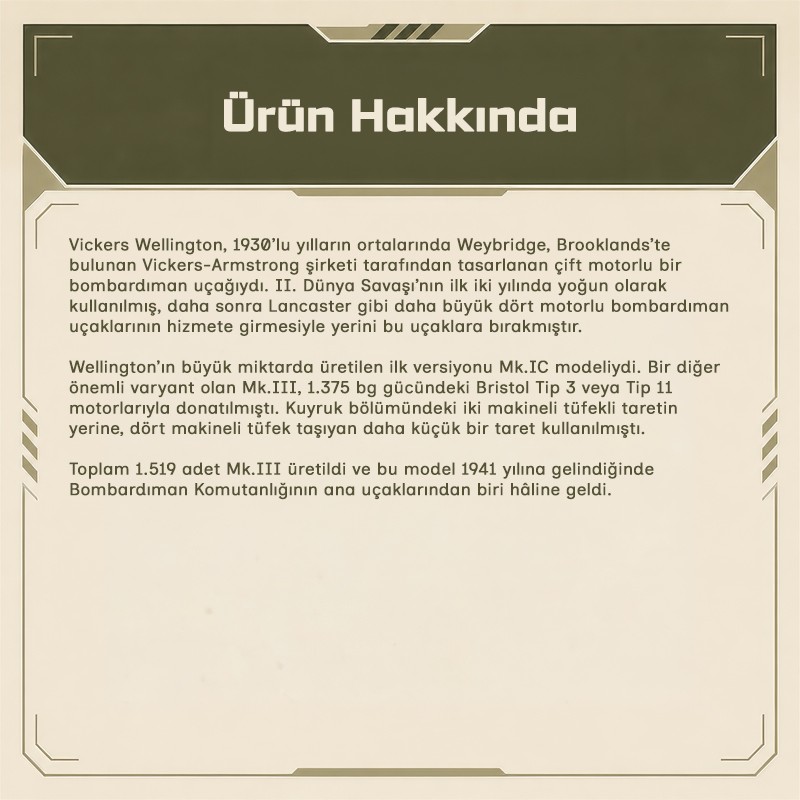 Ürün Hakkında

Vickers Wellington, 1930'lu yılların ortalarında Weybridge, Brooklands'te bulunan Vickers-Armstrong şirketi tarafından tasarlanan çift motorlu bir bombardıman uçağıydı. II. Dünya Savaşı'nın ilk iki yılında yoğun olarak kullanılmış, daha sonra Lancaster gibi daha büyük dört motorlu bombardıman uçaklarının hizmete girmesiyle yerini bu uçaklara bırakmıştır.

Wellington'ın büyük miktarda üretilen ilk versiyonu Mk.IC modeliydi. Bir diğer önemli varyant olan Mk.III, 1.375 bg gücündeki Bristol Tip 3 veya Tip 11 motorlarıyla donatılmıştı. Kuyruk bölümündeki iki makineli tüfekli taretin yerine, dört makineli tüfek taşıyan daha küçük bir taret kullanılmıştı.

Toplam 1.519 adet Mk.III üretildi ve bu model 1941 yılına gelindiğinde Bombardıman Komutanlığının ana uçaklarından biri hâline geldi.